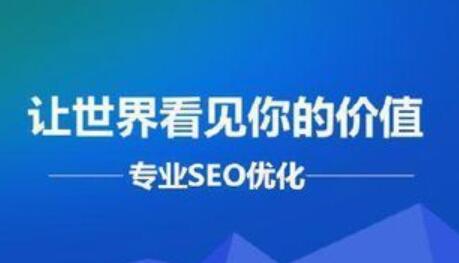 让世界看见你的价值

专业SEO优化